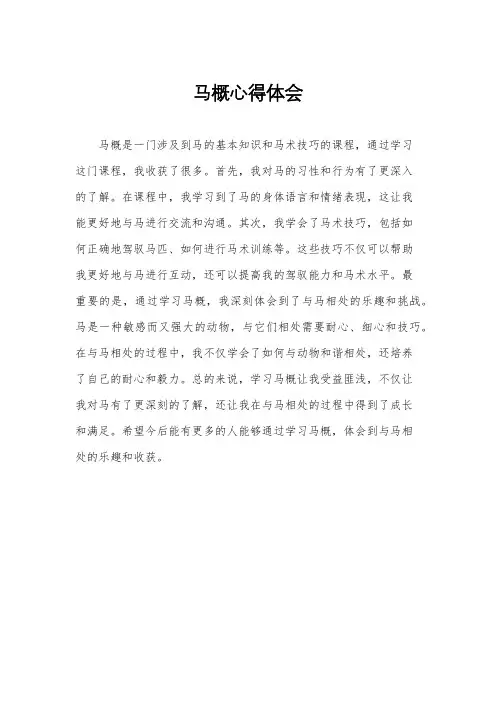 马概心得体会

马概是一门涉及到马的基本知识和马术技巧的课程，通过学习这门课程，我收获了很多。首先，我对马的习性和行为有了更深入的了解。在课程中，我学习到了马的身体语言和情绪表现，这让我能更好地与马进行交流和沟通。其次，我学会了马术技巧，包括如何正确地驾驭马匹、如何进行马术训练等。这些技巧不仅可以帮助我更好地与马进行互动，还可以提高我的驾驭能力和马术水平。最重要的是，通过学习马概，我深刻体会到了与马相处的乐趣和挑战。马是一种敏感而又强大的动物，与它们相处需要耐心、细心和技巧。在与马相处的过程中，我不仅学会了如何与动物和谐相处，还培养了自己的耐心和毅力。总的来说，学习马概让我受益匪浅，不仅让我对马有了更深刻的了解，还让我在与马相处的过程中得到了成长和满足。希望今后能有更多的人能够通过学习马概，体会到与马相处的乐趣和收获。